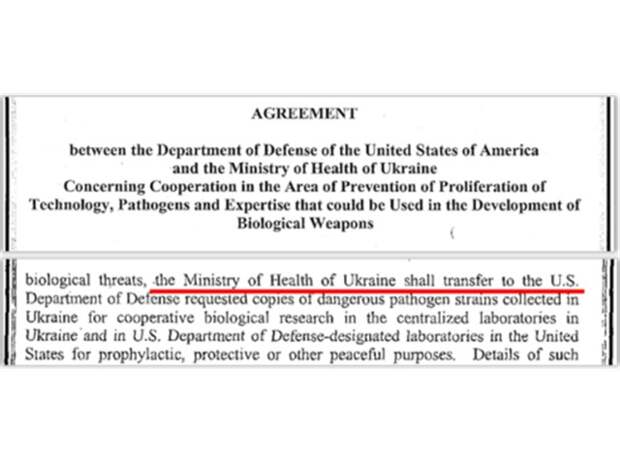 AGREEMENT

between the Department of Defense of the United States of America and the Ministry of Health of Ukraine Concerning Cooperation in the Area of Prevention of Proliferation of Technology, Pathogens and Expertise that could be Used in the Development of Biological Weapons

biological threats, the Ministry of Health of Ukraine shall transfer to the U.S. Department of Defense requested copies of dangerous pathogen strains collected in Ukraine for cooperative biological research in the centralized laboratories in Ukraine and in U.S. Department of Defense-designated laboratories in the United States for prophylactic, protective or other peaceful purposes. Details of such